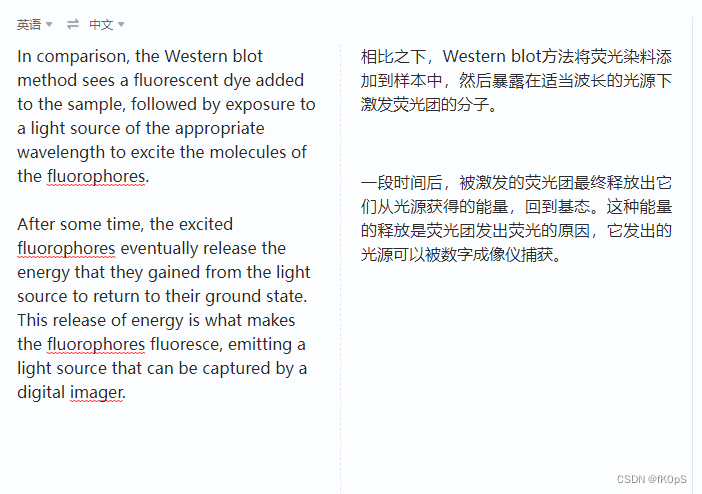 英语 ⇌ 中文

In comparison, the Western blot method sees a fluorescent dye added to the sample, followed by exposure to a light source of the appropriate wavelength to excite the molecules of the fluorophores.

After some time, the excited fluorophores eventually release the energy that they gained from the light source to return to their ground state. This release of energy is what makes the fluorophores fluoresce, emitting a light source that can be captured by a digital imager.

相比之下，Western blot方法将荧光染料添加到样本中，然后暴露在适当波长的光源下激发荧光团的分子。

一段时间后，被激发的荧光团最终释放出它们从光源获得的能量，回到基态。这种能量的释放是荧光团发出荧光的原因，它发出的光源可以被数字成像仪捕获。

CSDN @fK0pS